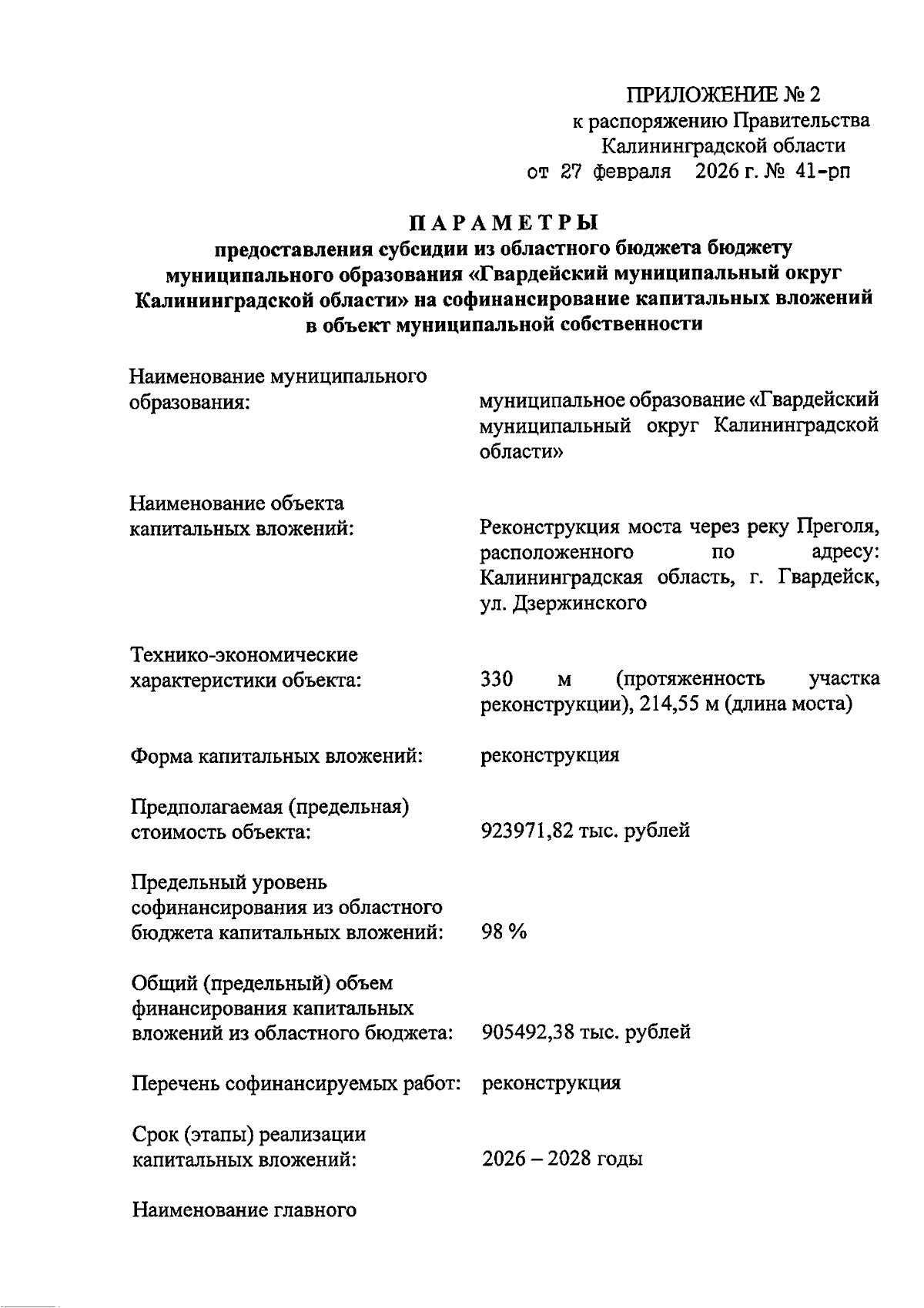 ПРИЛОЖЕНИЕ № 2
к распоряжению Правительства
Калининградской области
от 27 февраля 2026 г. № 41-рп

ПАРАМЕТРЫ
предоставления субсидии из областного бюджета бюджету муниципального образования «Гвардейский муниципальный округ Калининградской области» на софинансирование капитальных вложений в объект муниципальной собственности

Наименование муниципального образования:
муниципальное образование «Гвардейский муниципальный округ Калининградской области»

Наименование объекта капитальных вложений:
Реконструкция моста через реку Преголя, расположенного по адресу: Калининградская область, г. Гвардейск, ул. Дзержинского

Технико-экономические характеристики объекта:
330 м (протяженность участка реконструкции), 214,55 м (длина моста)

Форма капитальных вложений:
реконструкция

Предполагаемая (предельная) стоимость объекта:
923971,82 тыс. рублей

Предельный уровень софинансирования из областного бюджета капитальных вложений:
98 %

Общий (предельный) объем финансирования капитальных вложений из областного бюджета:
905492,38 тыс. рублей

Перечень софинансируемых работ:
реконструкция

Срок (этапы) реализации капитальных вложений:
2026 – 2028 годы

Наименование главного